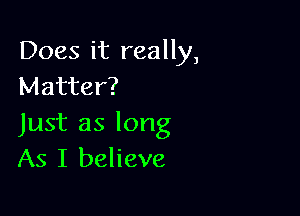 Does it really,
Matter?
Just as long
As I believe